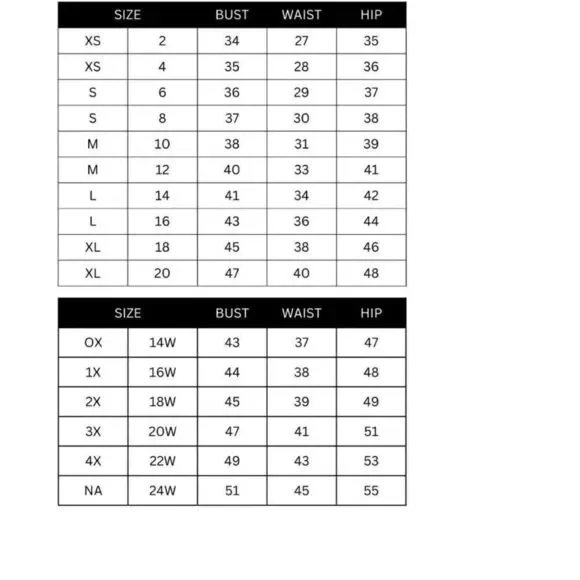 | SIZE | | BUST | WAIST | HIP |
|---|---|---|---|---|
| XS | 2 | 34 | 27 | 35 |
| XS | 4 | 35 | 28 | 36 |
| S | 6 | 36 | 29 | 37 |
| S | 8 | 37 | 30 | 38 |
| M | 10 | 38 | 31 | 39 |
| M | 12 | 40 | 33 | 41 |
| L | 14 | 41 | 34 | 42 |
| L | 16 | 43 | 36 | 44 |
| XL | 18 | 45 | 38 | 46 |
| XL | 20 | 47 | 40 | 48 |

| SIZE | | BUST | WAIST | HIP |
|---|---|---|---|---|
| OX | 14W | 43 | 37 | 47 |
| 1X | 16W | 44 | 38 | 48 |
| 2X | 18W | 45 | 39 | 49 |
| 3X | 20W | 47 | 41 | 51 |
| 4X | 22W | 49 | 43 | 53 |
| NA | 24W | 51 | 45 | 55 |